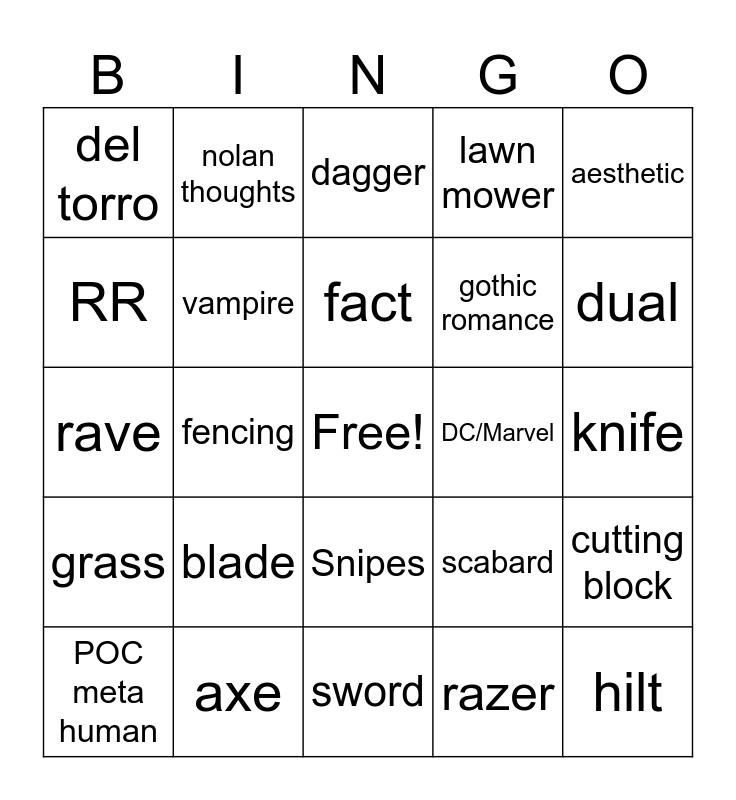 | B | I | N | G | O |
|---|---|---|---|---|
| del torro | nolan thoughts | dagger | lawn mower | aesthetic |
| RR | vampire | fact | gothic romance | dual |
| rave | fencing | Free! | DC/Marvel | knife |
| grass | blade | Snipes | scabard | cutting block |
| POC meta human | axe | sword | razer | hilt |